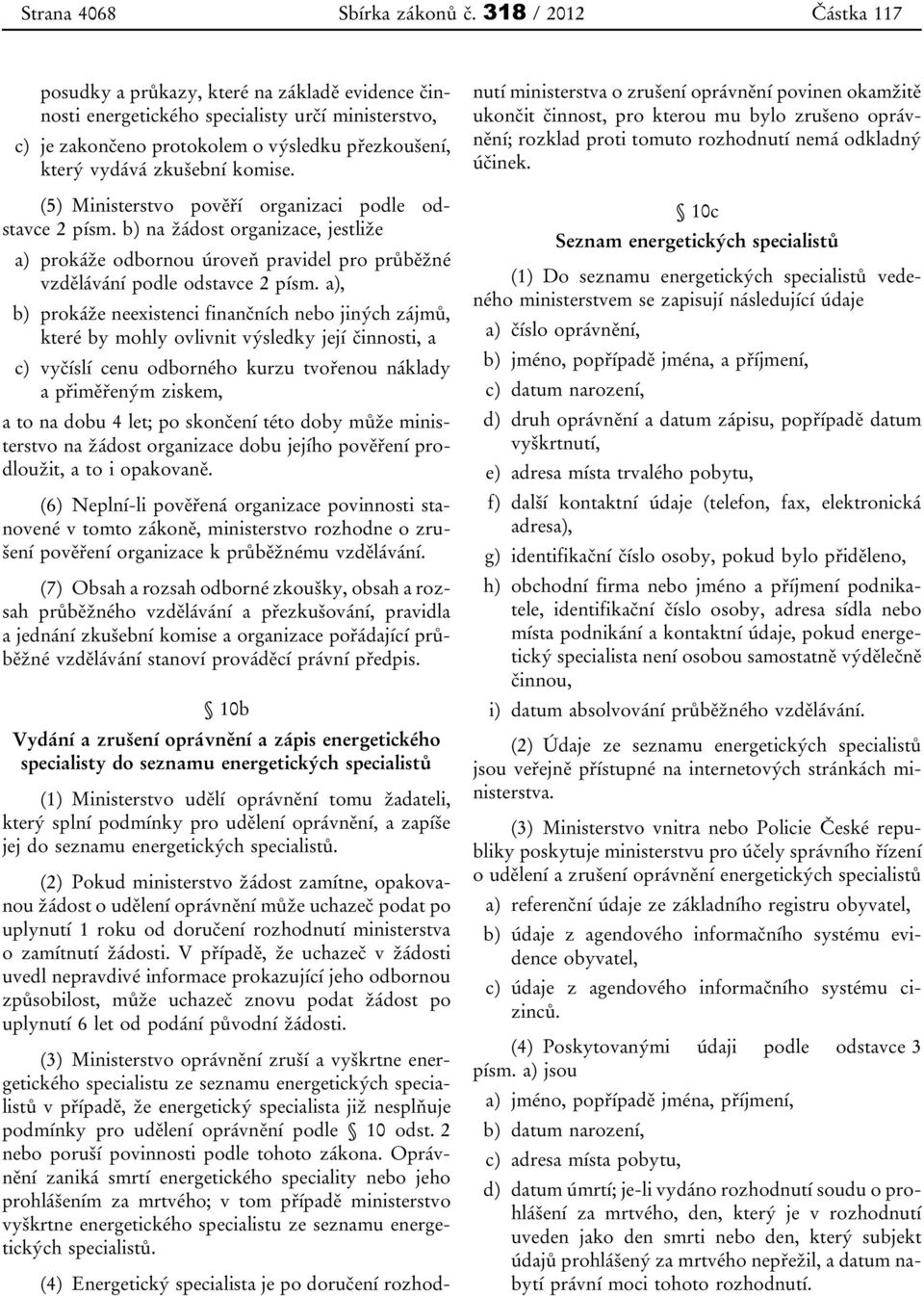 Strana 4068 Sbírka zákonů č. 318 / 2012 Částka 117

posudky a průkazy, které na základě evidence činnosti energetického specialisty určí ministerstvo,

c) je zakončeno protokolem o výsledku přezkoušení, který vydává zkušební komise.

(5) Ministerstvo pověří organizaci podle odstavce 2 písm. b) na žádost organizace, jestliže

a) prokáže odbornou úroveň pravidel pro průběžné vzdělávání podle odstavce 2 písm. a),

b) prokáže neexistenci finančních nebo jiných zájmů, které by mohly ovlivnit výsledky její činnosti, a

c) vyčíslí cenu odborného kurzu tvořenou náklady a přiměřeným ziskem,

a to na dobu 4 let; po skončení této doby může ministerstvo na žádost organizace dobu jejího pověření prodloužit, a to i opakovaně.

(6) Neplní-li pověřená organizace povinnosti stanovené v tomto zákoně, ministerstvo rozhodne o zrušení pověření organizace k průběžnému vzdělávání.

(7) Obsah a rozsah odborné zkoušky, obsah a rozsah průběžného vzdělávání a přezkušování, pravidla a jednání zkušební komise a organizace pořádající průběžné vzdělávání stanoví prováděcí právní předpis.

§ 10b
Vydání a zrušení oprávnění a zápis energetického specialisty do seznamu energetických specialistů

(1) Ministerstvo udělí oprávnění tomu žadateli, který splní podmínky pro udělení oprávnění, a zapíše jej do seznamu energetických specialistů.

(2) Pokud ministerstvo žádost zamítne, opakovanou žádost o udělení oprávnění může uchazeč podat po uplynutí 1 roku od doručení rozhodnutí ministerstva o zamítnutí žádosti. V případě, že uchazeč v žádosti uvedl nepravdivé informace prokazující jeho odbornou způsobilost, může uchazeč znovu podat žádost po uplynutí 6 let od podání původní žádosti.

(3) Ministerstvo oprávnění zruší a vyškrtne energetického specialistu ze seznamu energetických specialistů v případě, že energetický specialista již nesplňuje podmínky pro udělení oprávnění podle § 10 odst. 2 nebo poruší povinnosti podle tohoto zákona. Oprávnění zaniká smrtí energetického speciality nebo jeho prohlášením za mrtvého; v tom případě ministerstvo vyškrtne energetického specialistu ze seznamu energetických specialistů.

(4) Energetický specialista je po doručení rozhodnutí ministerstva o zrušení oprávnění povinen okamžitě ukončit činnost, pro kterou mu bylo zrušeno oprávnění; rozklad proti tomuto rozhodnutí nemá odkladný účinek.

§ 10c
Seznam energetických specialistů

(1) Do seznamu energetických specialistů vedeného ministerstvem se zapisují následující údaje

a) číslo oprávnění,

b) jméno, popřípadě jména, a příjmení,

c) datum narození,

d) druh oprávnění a datum zápisu, popřípadě datum vyškrtnutí,

e) adresa místa trvalého pobytu,

f) další kontaktní údaje (telefon, fax, elektronická adresa),

g) identifikační číslo osoby, pokud bylo přiděleno,

h) obchodní firma nebo jméno a příjmení podnikatele, identifikační číslo osoby, adresa sídla nebo místa podnikání a kontaktní údaje, pokud energetický specialista není osobou samostatně výdělečně činnou,

i) datum absolvování průběžného vzdělávání.

(2) Údaje ze seznamu energetických specialistů jsou veřejně přístupné na internetových stránkách ministerstva.

(3) Ministerstvo vnitra nebo Policie České republiky poskytuje ministerstvu pro účely správního řízení o udělení a zrušení oprávnění energetických specialistů

a) referenční údaje ze základního registru obyvatel,

b) údaje z agendového informačního systému evidence obyvatel,

c) údaje z agendového informačního systému cizinců.

(4) Poskytovanými údaji podle odstavce 3 písm. a) jsou

a) jméno, popřípadě jména, příjmení,

b) datum narození,

c) adresa místa pobytu,

d) datum úmrtí; je-li vydáno rozhodnutí soudu o prohlášení za mrtvého, den, který je v rozhodnutí uveden jako den smrti nebo den, který subjekt údajů prohlášený za mrtvého nepřežil, a datum nabytí právní moci tohoto rozhodnutí.